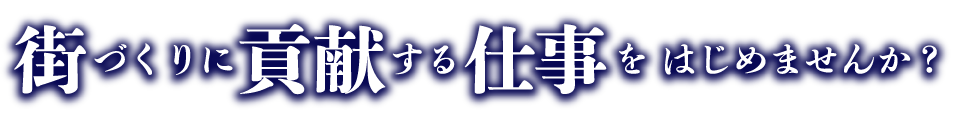 街づくりに貢献する仕事を はじめませんか？